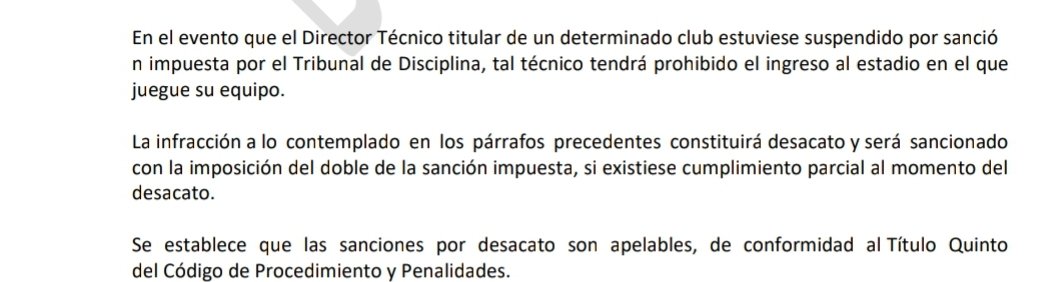 En el evento que el Director Técnico titular de un determinado club estuviese suspendido por sanció n impuesta por el Tribunal de Disciplina, tal técnico tendrá prohibido el ingreso al estadio en el que juegue su equipo.

La infracción a lo contemplado en los párrafos precedentes constituirá desacato y será sancionado con la imposición del doble de la sanción impuesta, si existiese cumplimiento parcial al momento del desacato.

Se establece que las sanciones por desacato son apelables, de conformidad al Título Quinto del Código de Procedimiento y Penalidades.